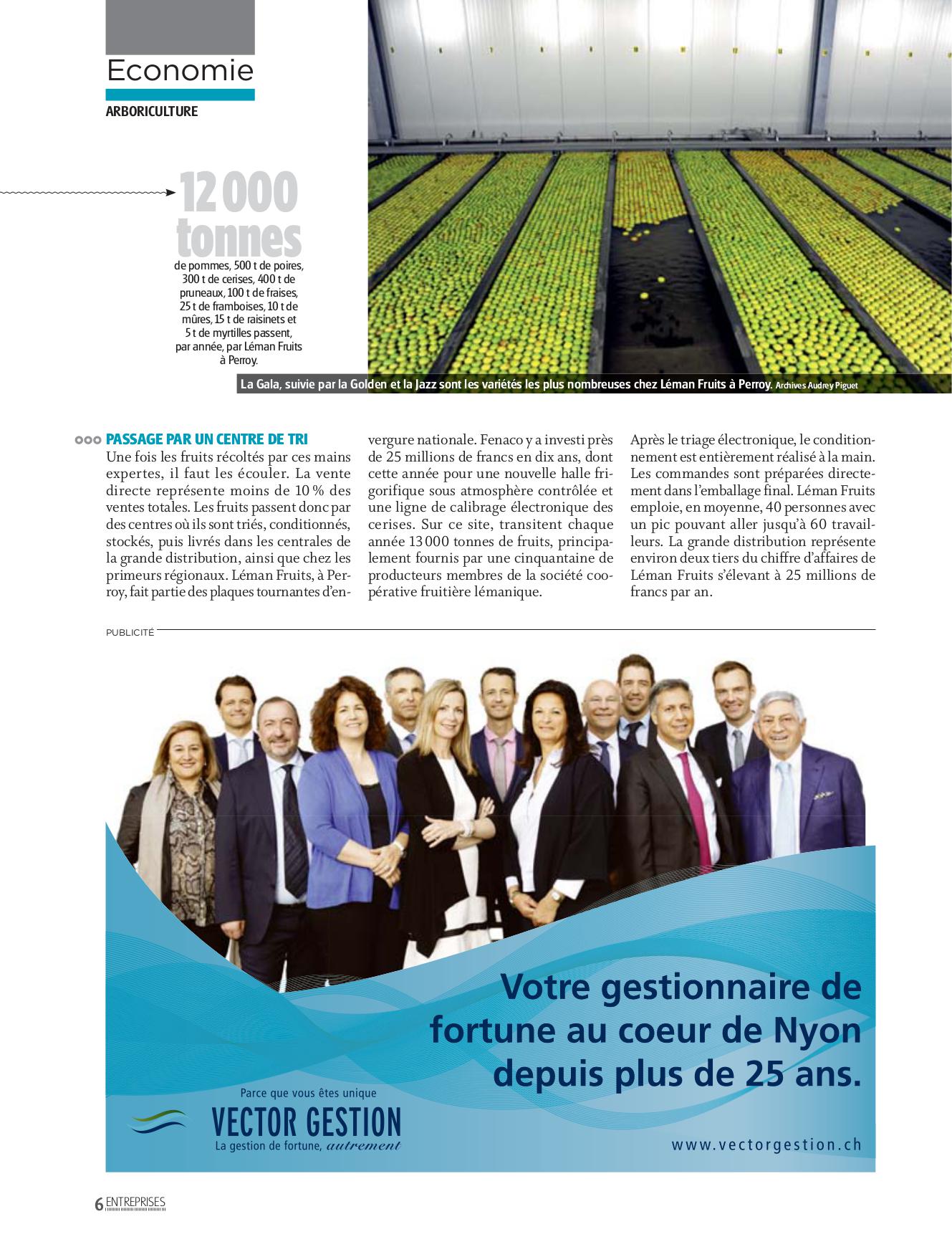 Economie

ARBORICULTURE

12 000 tonnes

de pommes, 500 t de poires, 300 t de cerises, 400 t de pruneaux, 100 t de fraises, 25 t de framboises, 10 t de mûres, 15 t de raisinets et 5 t de myrtilles passent, par année, par Léman Fruits à Perroy.

La Gala, suivie par la Golden et la Jazz sont les variétés les plus nombreuses chez Léman Fruits à Perroy. Archives Audrey Piguet

PASSAGE PAR UN CENTRE DE TRI
Une fois les fruits récoltés par ces mains expertes, il faut les écouler. La vente directe représente moins de 10 % des ventes totales. Les fruits passent donc par des centres où ils sont triés, conditionnés, stockés, puis livrés dans les centrales de la grande distribution, ainsi que chez les primeurs régionaux. Léman Fruits, à Perroy, fait partie des plaques tournantes d'envergure nationale. Fenaco y a investi près de 25 millions de francs en dix ans, dont cette année pour une nouvelle halle frigorifique sous atmosphère contrôlée et une ligne de calibrage électronique des cerises. Sur ce site, transitent chaque année 13 000 tonnes de fruits, principalement fournis par une cinquantaine de producteurs membres de la société coopérative fruitière lémanique. Après le triage électronique, le conditionnement est entièrement réalisé à la main. Les commandes sont préparées directement dans l'emballage final. Léman Fruits emploie, en moyenne, 40 personnes avec un pic pouvant aller jusqu'à 60 travailleurs. La grande distribution représente environ deux tiers du chiffre d'affaires de Léman Fruits s'élevant à 25 millions de francs par an.

PUBLICITÉ

Votre gestionnaire de fortune au coeur de Nyon depuis plus de 25 ans.

Parce que vous êtes unique
VECTOR GESTION
La gestion de fortune, autrement

www.vectorgestion.ch

6 ENTREPRISES